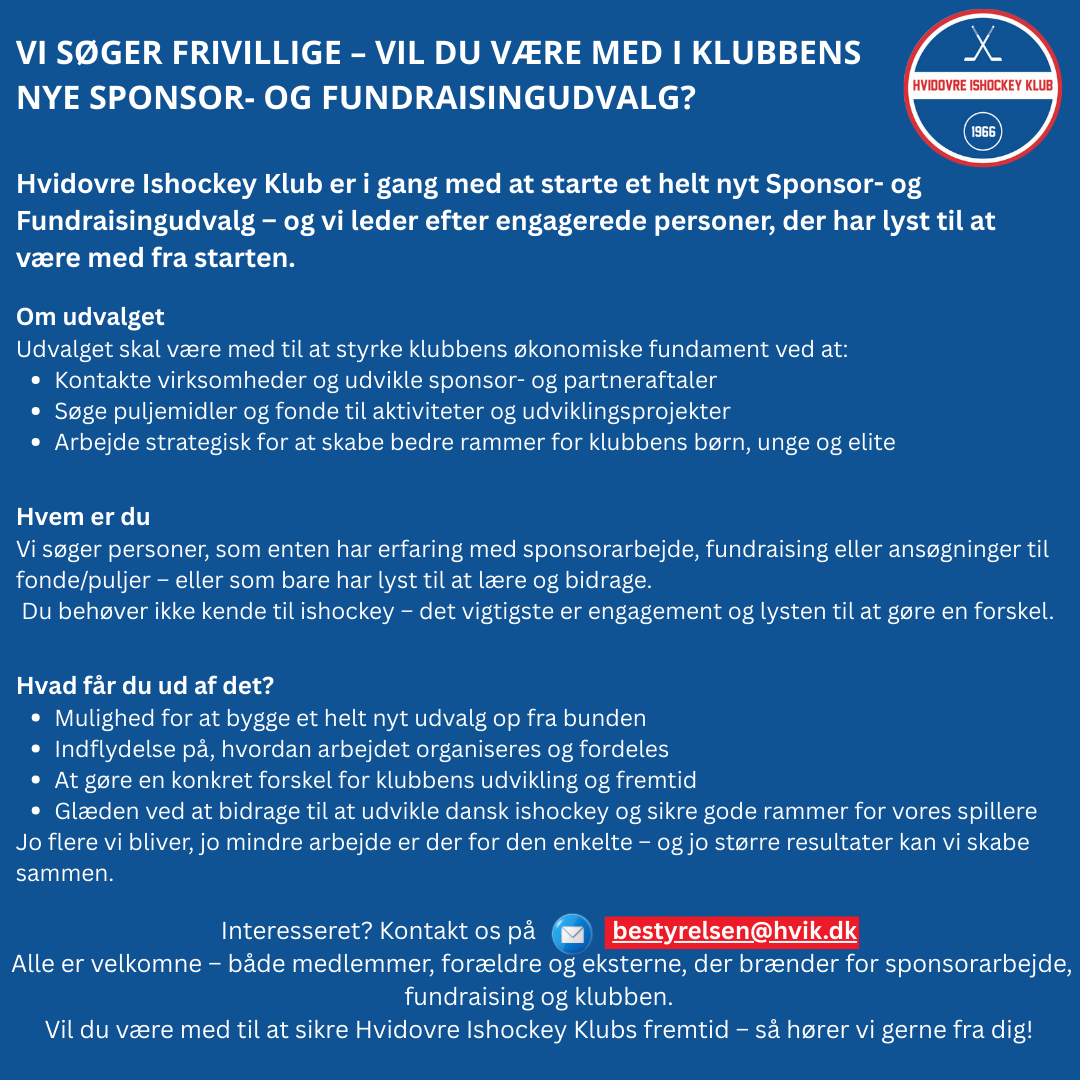 VI SØGER FRIVILLIGE – VIL DU VÆRE MED I KLUBBENS NYE SPONSOR- OG FUNDRAISINGUDVALG?

HVIDOVRE ISHOCKEY KLUB
1966

Hvidovre Ishockey Klub er i gang med at starte et helt nyt Sponsor- og Fundraisingudvalg – og vi leder efter engagerede personer, der har lyst til at være med fra starten.

Om udvalget
Udvalget skal være med til at styrke klubbens økonomiske fundament ved at:
- Kontakte virksomheder og udvikle sponsor- og partneraftaler
- Søge puljemidler og fonde til aktiviteter og udviklingsprojekter
- Arbejde strategisk for at skabe bedre rammer for klubbens børn, unge og elite

Hvem er du
Vi søger personer, som enten har erfaring med sponsorarbejde, fundraising eller ansøgninger til fonde/puljer – eller som bare har lyst til at lære og bidrage.
Du behøver ikke kende til ishockey – det vigtigste er engagement og lysten til at gøre en forskel.

Hvad får du ud af det?
- Mulighed for at bygge et helt nyt udvalg op fra bunden
- Indflydelse på, hvordan arbejdet organiseres og fordeles
- At gøre en konkret forskel for klubbens udvikling og fremtid
- Glæden ved at bidrage til at udvikle dansk ishockey og sikre gode rammer for vores spillere
Jo flere vi bliver, jo mindre arbejde er der for den enkelte – og jo større resultater kan vi skabe sammen.

Interesseret? Kontakt os på bestyrelsen@hvik.dk
Alle er velkomne – både medlemmer, forældre og eksterne, der brænder for sponsorarbejde, fundraising og klubben.
Vil du være med til at sikre Hvidovre Ishockey Klubs fremtid – så hører vi gerne fra dig!